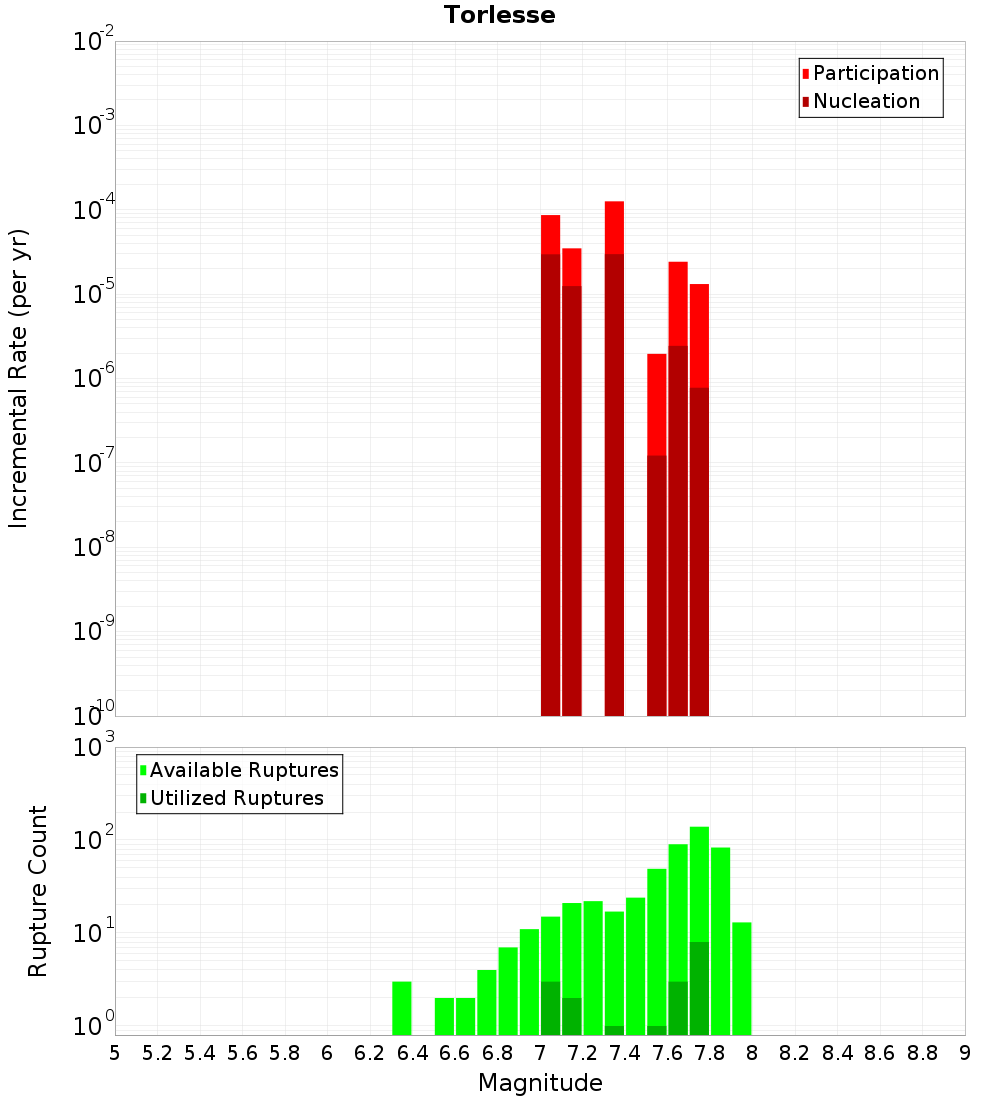 Torlesse

Participation
Nucleation

Incremental Rate (per yr)

$10^{-2}$
$10^{-3}$
$10^{-4}$
$10^{-5}$
$10^{-6}$
$10^{-7}$
$10^{-8}$
$10^{-9}$
$10^{-10}$

Available Ruptures
Utilized Ruptures

Rupture Count

$10^{3}$
$10^{2}$
$10^{1}$
$10^{0}$

5 5.2 5.4 5.6 5.8 6 6.2 6.4 6.6 6.8 7 7.2 7.4 7.6 7.8 8 8.2 8.4 8.6 8.8 9

Magnitude